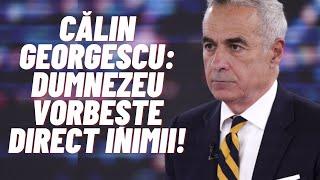 CĂLIN GEORGESCU: DUMNEZEU VORBESTE DIRECT INIMII!